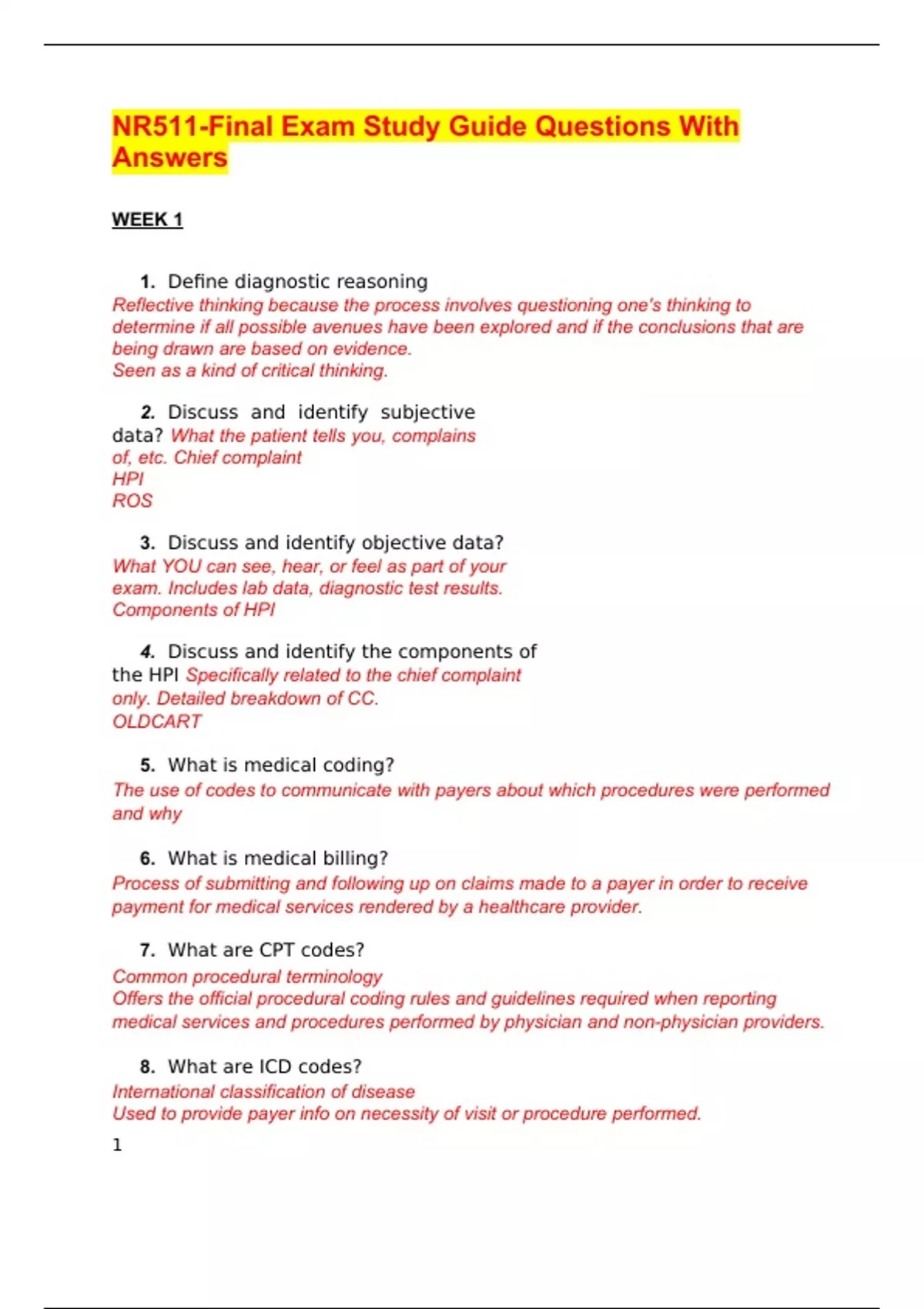 NR511-Final Exam Study Guide Questions With Answers

WEEK 1

1. Define diagnostic reasoning
Reflective thinking because the process involves questioning one's thinking to determine if all possible avenues have been explored and if the conclusions that are being drawn are based on evidence.
Seen as a kind of critical thinking.

2. Discuss and identify subjective data? What the patient tells you, complains of, etc. Chief complaint
HPI
ROS

3. Discuss and identify objective data?
What YOU can see, hear, or feel as part of your exam. Includes lab data, diagnostic test results.
Components of HPI

4. Discuss and identify the components of the HPI Specifically related to the chief complaint only. Detailed breakdown of CC.
OLDCART

5. What is medical coding?
The use of codes to communicate with payers about which procedures were performed and why

6. What is medical billing?
Process of submitting and following up on claims made to a payer in order to receive payment for medical services rendered by a healthcare provider.

7. What are CPT codes?
Common procedural terminology
Offers the official procedural coding rules and guidelines required when reporting medical services and procedures performed by physician and non-physician providers.

8. What are ICD codes?
International classification of disease
Used to provide payer info on necessity of visit or procedure performed.

1